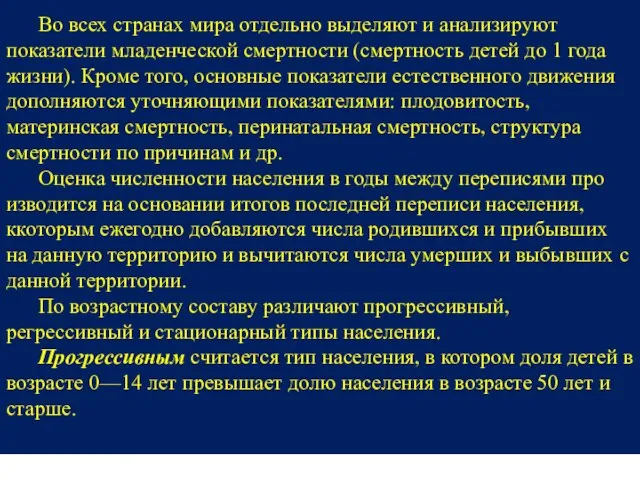 Во всех странах мира отдельно выделяют и анализируют показатели младенческой смертности (смертность детей до 1 года жизни). Кроме того, основные показатели естественного движения дополняются уточняющими показателями: плодовитость, материнская смертность, перинатальная смертность, структура смертности по причинам и др.

Оценка численности населения в годы между переписями про изводится на основании итогов последней переписи населения, ккоторым ежегодно добавляются числа родившихся и прибывших на данную территорию и вычитаются числа умерших и выбывших с данной территории.

По возрастному составу различают прогрессивный, регрессивный и стационарный типы населения.

Прогрессивным считается тип населения, в котором доля детей в возрасте 0—14 лет превышает долю населения в возрасте 50 лет и старше.